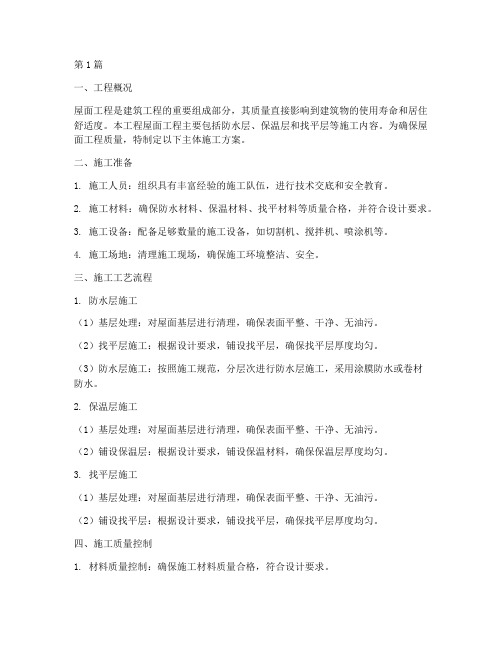 第1篇

一、工程概况

屋面工程是建筑工程的重要组成部分，其质量直接影响到建筑物的使用寿命和居住舒适度。本工程屋面工程主要包括防水层、保温层和找平层等施工内容。为确保屋面工程质量，特制定以下主体施工方案。

二、施工准备

1. 施工人员：组织具有丰富经验的施工队伍，进行技术交底和安全教育。

2. 施工材料：确保防水材料、保温材料、找平材料等质量合格，并符合设计要求。

3. 施工设备：配备足够数量的施工设备，如切割机、搅拌机、喷涂机等。

4. 施工场地：清理施工现场，确保施工环境整洁、安全。

三、施工工艺流程

1. 防水层施工

（1）基层处理：对屋面基层进行清理，确保表面平整、干净、无油污。

（2）找平层施工：根据设计要求，铺设找平层，确保找平层厚度均匀。

（3）防水层施工：按照施工规范，分层次进行防水层施工，采用涂膜防水或卷材防水。

2. 保温层施工

（1）基层处理：对屋面基层进行清理，确保表面平整、干净、无油污。

（2）铺设保温层：根据设计要求，铺设保温材料，确保保温层厚度均匀。

3. 找平层施工

（1）基层处理：对屋面基层进行清理，确保表面平整、干净、无油污。

（2）铺设找平层：根据设计要求，铺设找平层，确保找平层厚度均匀。

四、施工质量控制

1. 材料质量控制：确保施工材料质量合格，符合设计要求。